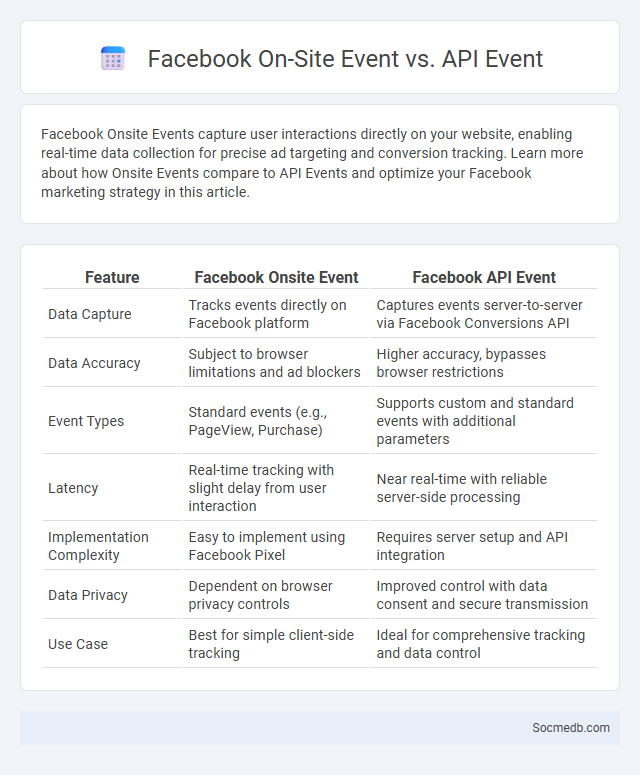 Facebook On-Site Event vs. API Event

Facebook Onsite Events capture user interactions directly on your website, enabling real-time data collection for precise ad targeting and conversion tracking. Learn more about how Onsite Events compare to API Events and optimize your Facebook marketing strategy in this article.

| Feature | Facebook Onsite Event | Facebook API Event |
|---|---|---|
| Data Capture | Tracks events directly on Facebook platform | Captures events server-to-server via Facebook Conversions API |
| Data Accuracy | Subject to browser limitations and ad blockers | Higher accuracy, bypasses browser restrictions |
| Event Types | Standard events (e.g., PageView, Purchase) | Supports custom and standard events with additional parameters |
| Latency | Real-time tracking with slight delay from user interaction | Near real-time with reliable server-side processing |
| Implementation Complexity | Easy to implement using Facebook Pixel | Requires server setup and API integration |
| Data Privacy | Dependent on browser privacy controls | Improved control with data consent and secure transmission |
| Use Case | Best for simple client-side tracking | Ideal for comprehensive tracking and data control |

Socmedb.com